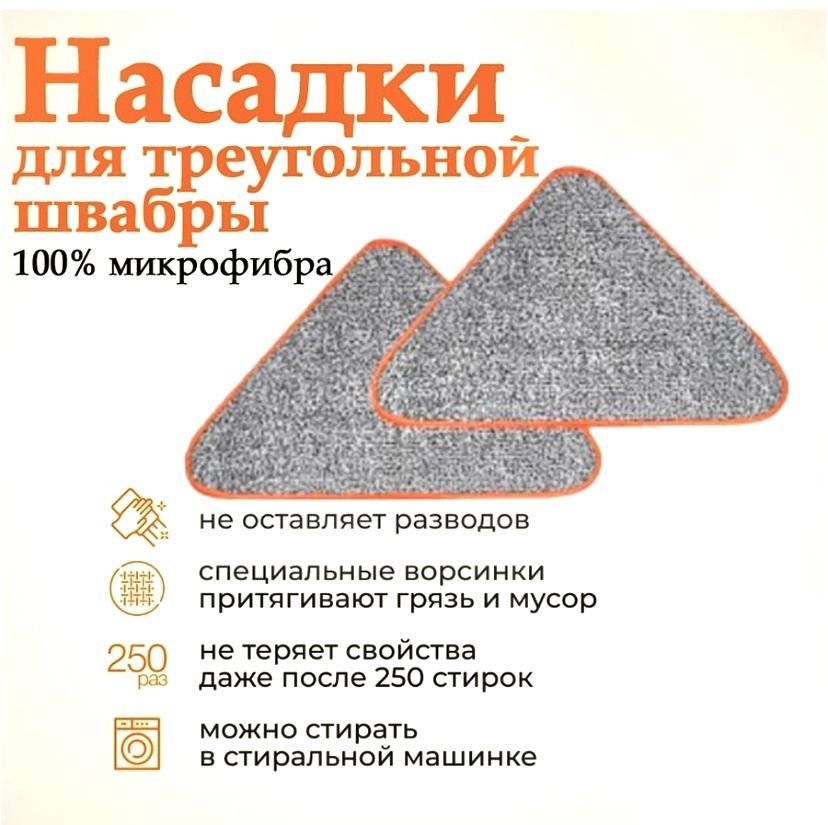 Насадки
для треугольной
швабры
100% микрофибра

не оставляет разводов

специальные ворсинки притягивают грязь и мусор

250 раз

не теряет свойства даже после 250 стирок

можно стирать в стиральной машинке